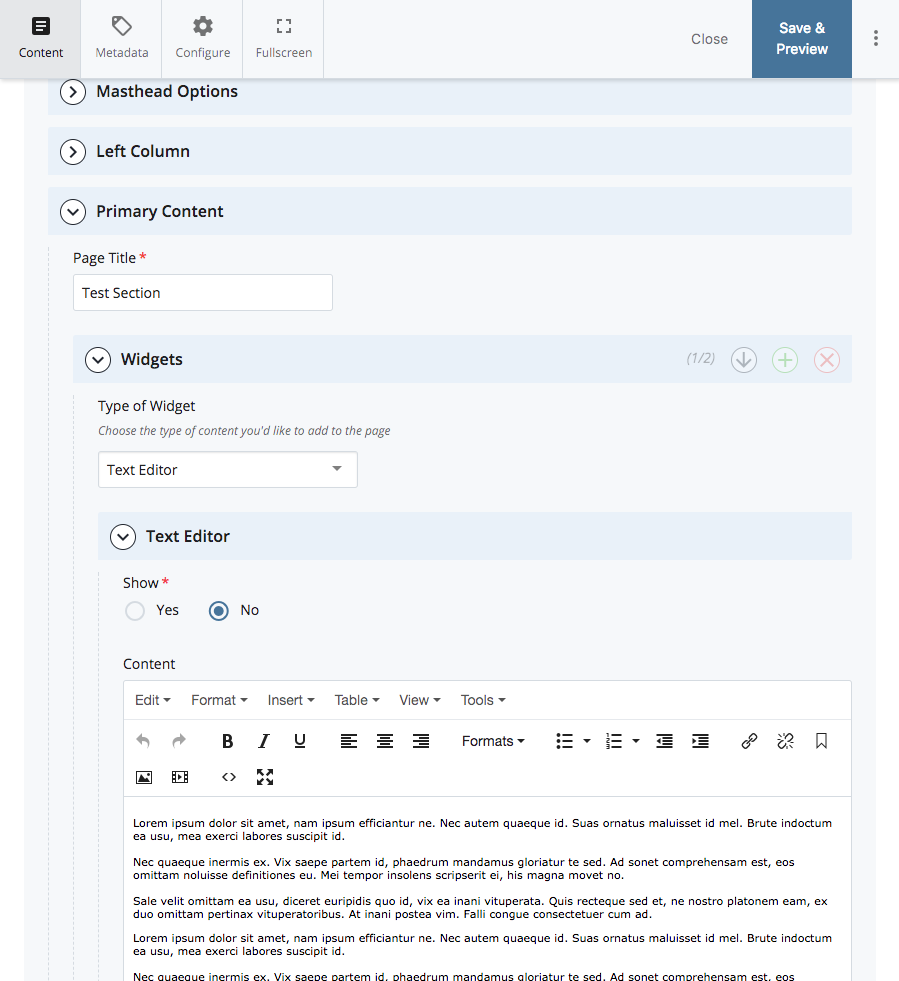 Content Metadata Configure Fullscreen Close Save & Preview

Masthead Options

Left Column

Primary Content

Page Title *

Test Section

Widgets (1/2)

Type of Widget

Choose the type of content you'd like to add to the page

Text Editor

Text Editor

Show *

Yes No

Content

Edit Format Insert Table View Tools

B I U Formats

Lorem ipsum dolor sit amet, nam ipsum efficiantur ne. Nec autem quaeque id. Suas ornatus maluisset id mel. Brute indoctum ea usu, mea exerci labores suscipit id.

Nec quaeque inermis ex. Vix saepe partem id, phaedrum mandamus gloriatur te sed. Ad sonet comprehensam est, eos omittam noluisse definitiones eu. Mei tempor insolens scripserit ei, his magna movet no.

Sale velit omittam ea usu, diceret euripidis quo id, vix ea inani vituperata. Quis recteque sed et, ne nostro platonem eam, ex duo omittam pertinax vituperatoribus. At inani postea vim. Falli congue consectetuer cum ad.

Lorem ipsum dolor sit amet, nam ipsum efficiantur ne. Nec autem quaeque id. Suas ornatus maluisset id mel. Brute indoctum ea usu, mea exerci labores suscipit id.

Nec quaeque inermis ex. Vix saepe partem id, phaedrum mandamus gloriatur te sed. Ad sonet comprehensam est, eos